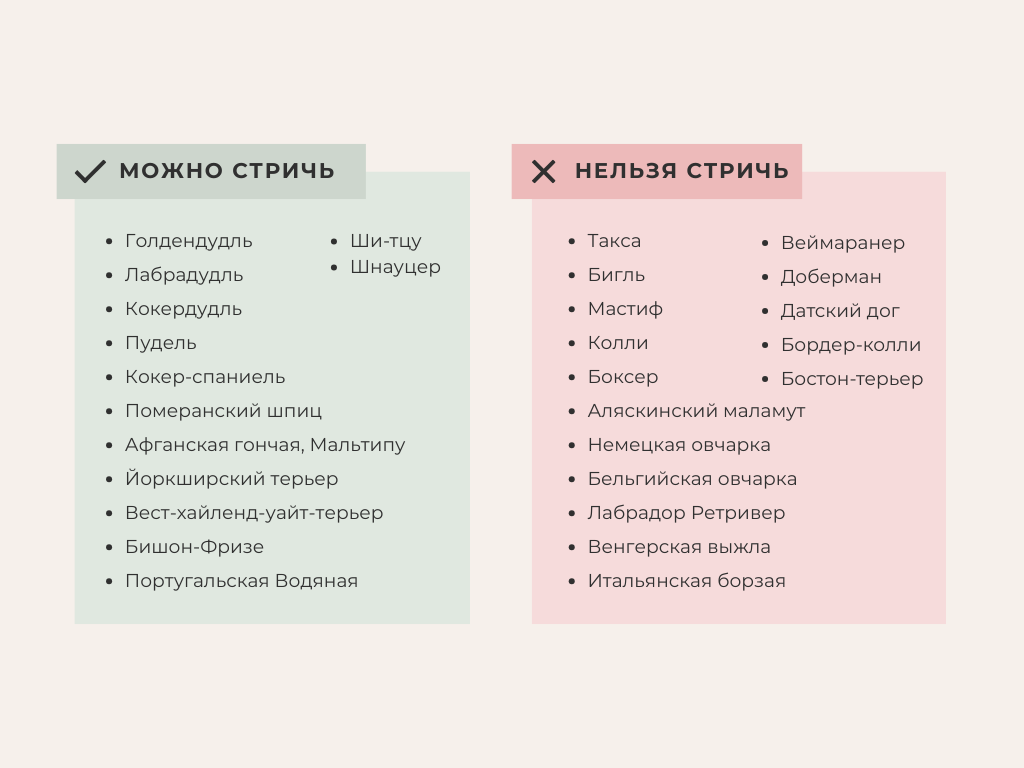 МОЖНО СТРИЧЬ

- Голдендудль
- Лабрадудль
- Кокердудль
- Пудель
- Кокер-спаниель
- Померанский шпиц
- Афганская гончая, Мальтипу
- Йоркширский терьер
- Вест-хайленд-уайт-терьер
- Бишон-Фризе
- Португальская Водяная

- Ши-тцу
- Шнауцер

НЕЛЬЗЯ СТРИЧЬ

- Такса
- Бигль
- Мастиф
- Колли
- Боксер
- Аляскинский маламут
- Немецкая овчарка
- Бельгийская овчарка
- Лабрадор Ретривер
- Венгерская выжла
- Итальянская борзая

- Веймаранер
- Доберман
- Датский дог
- Бордер-колли
- Бостон-терьер